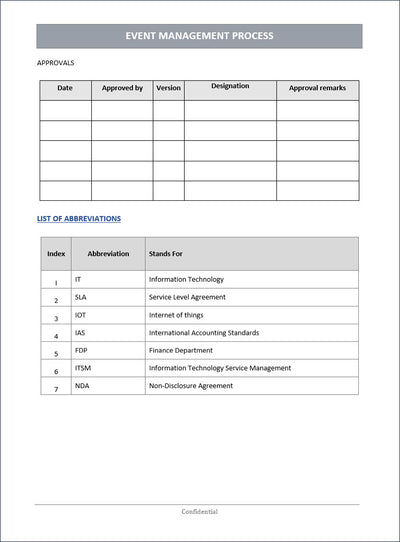 EVENT MANAGEMENT PROCESS

APPROVALS

| Date | Approved by | Version | Designation | Approval remarks |
|---|---|---|---|---|
| | | | | |
| | | | | |
| | | | | |
| | | | | |
| | | | | |

LIST OF ABBREVIATIONS

| Index | Abbreviation | Stands For |
|---|---|---|
| 1 | IT | Information Technology |
| 2 | SLA | Service Level Agreement |
| 3 | IOT | Internet of things |
| 4 | IAS | International Accounting Standards |
| 5 | FDP | Finance Department |
| 6 | ITSM | Information Technology Service Management |
| 7 | NDA | Non-Disclosure Agreement |

Confidential